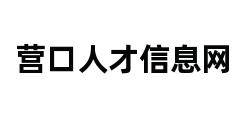 营口人才信息网